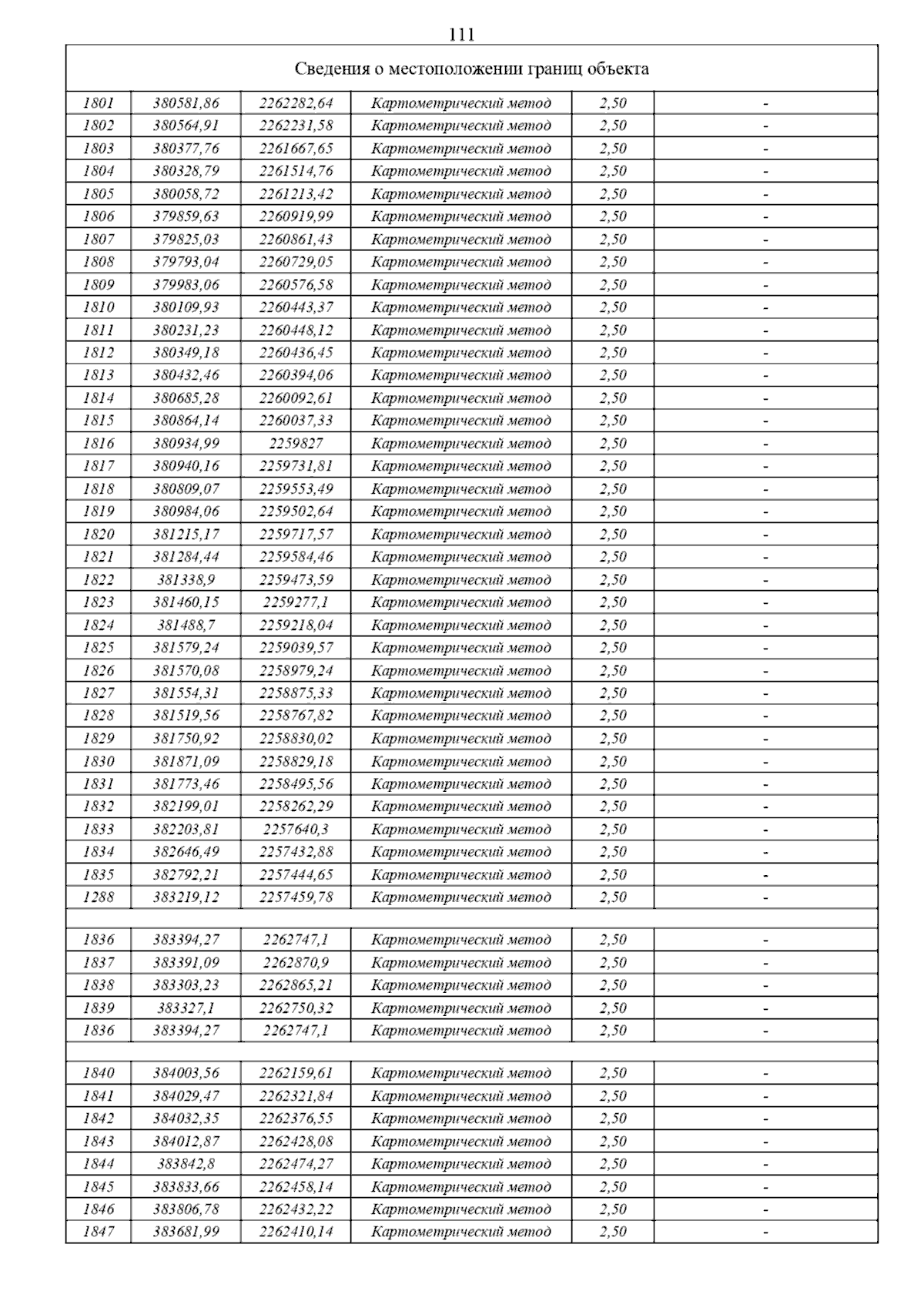 111

| Сведения о местоположении границ объекта | | | | | |
|---|---|---|---|---|---|
| 1801 | 380581,86 | 2262282,64 | Картометрический метод | 2,50 | - |
| 1802 | 380564,91 | 2262231,58 | Картометрический метод | 2,50 | - |
| 1803 | 380377,76 | 2261667,65 | Картометрический метод | 2,50 | - |
| 1804 | 380328,79 | 2261514,76 | Картометрический метод | 2,50 | - |
| 1805 | 380058,72 | 2261213,42 | Картометрический метод | 2,50 | - |
| 1806 | 379859,63 | 2260919,99 | Картометрический метод | 2,50 | - |
| 1807 | 379825,03 | 2260861,43 | Картометрический метод | 2,50 | - |
| 1808 | 379793,04 | 2260729,05 | Картометрический метод | 2,50 | - |
| 1809 | 379983,06 | 2260576,58 | Картометрический метод | 2,50 | - |
| 1810 | 380109,93 | 2260443,37 | Картометрический метод | 2,50 | - |
| 1811 | 380231,23 | 2260448,12 | Картометрический метод | 2,50 | - |
| 1812 | 380349,18 | 2260436,45 | Картометрический метод | 2,50 | - |
| 1813 | 380432,46 | 2260394,06 | Картометрический метод | 2,50 | - |
| 1814 | 380685,28 | 2260092,61 | Картометрический метод | 2,50 | - |
| 1815 | 380864,14 | 2260037,33 | Картометрический метод | 2,50 | - |
| 1816 | 380934,99 | 2259827 | Картометрический метод | 2,50 | - |
| 1817 | 380940,16 | 2259731,81 | Картометрический метод | 2,50 | - |
| 1818 | 380809,07 | 2259553,49 | Картометрический метод | 2,50 | - |
| 1819 | 380984,06 | 2259502,64 | Картометрический метод | 2,50 | - |
| 1820 | 381215,17 | 2259717,57 | Картометрический метод | 2,50 | - |
| 1821 | 381284,44 | 2259584,46 | Картометрический метод | 2,50 | - |
| 1822 | 381338,9 | 2259473,59 | Картометрический метод | 2,50 | - |
| 1823 | 381460,15 | 2259277,1 | Картометрический метод | 2,50 | - |
| 1824 | 381488,7 | 2259218,04 | Картометрический метод | 2,50 | - |
| 1825 | 381579,24 | 2259039,57 | Картометрический метод | 2,50 | - |
| 1826 | 381570,08 | 2258979,24 | Картометрический метод | 2,50 | - |
| 1827 | 381554,31 | 2258875,33 | Картометрический метод | 2,50 | - |
| 1828 | 381519,56 | 2258767,82 | Картометрический метод | 2,50 | - |
| 1829 | 381750,92 | 2258830,02 | Картометрический метод | 2,50 | - |
| 1830 | 381871,09 | 2258829,18 | Картометрический метод | 2,50 | - |
| 1831 | 381773,46 | 2258495,56 | Картометрический метод | 2,50 | - |
| 1832 | 382199,01 | 2258262,29 | Картометрический метод | 2,50 | - |
| 1833 | 382203,81 | 2257640,3 | Картометрический метод | 2,50 | - |
| 1834 | 382646,49 | 2257432,88 | Картометрический метод | 2,50 | - |
| 1835 | 382792,21 | 2257444,65 | Картометрический метод | 2,50 | - |
| 1288 | 383219,12 | 2257459,78 | Картометрический метод | 2,50 | - |
| | | | | | |
| 1836 | 383394,27 | 2262747,1 | Картометрический метод | 2,50 | - |
| 1837 | 383391,09 | 2262870,9 | Картометрический метод | 2,50 | - |
| 1838 | 383303,23 | 2262865,21 | Картометрический метод | 2,50 | - |
| 1839 | 383327,1 | 2262750,32 | Картометрический метод | 2,50 | - |
| 1836 | 383394,27 | 2262747,1 | Картометрический метод | 2,50 | - |
| | | | | | |
| 1840 | 384003,56 | 2262159,61 | Картометрический метод | 2,50 | - |
| 1841 | 384029,47 | 2262321,84 | Картометрический метод | 2,50 | - |
| 1842 | 384032,35 | 2262376,55 | Картометрический метод | 2,50 | - |
| 1843 | 384012,87 | 2262428,08 | Картометрический метод | 2,50 | - |
| 1844 | 383842,8 | 2262474,27 | Картометрический метод | 2,50 | - |
| 1845 | 383833,66 | 2262458,14 | Картометрический метод | 2,50 | - |
| 1846 | 383806,78 | 2262432,22 | Картометрический метод | 2,50 | - |
| 1847 | 383681,99 | 2262410,14 | Картометрический метод | 2,50 | - |